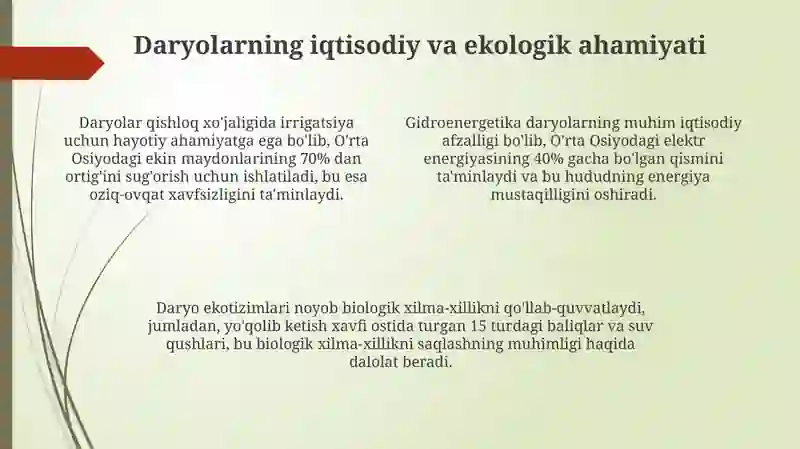 Daryolarning iqtisodiy va ekologik ahamiyati

Daryolar qishloq xo'jaligida irrigatsiya uchun hayotiy ahamiyatga ega bo'lib, O'rta Osiyodagi ekin maydonlarining 70% dan ortig'ini sug'orish uchun ishlatiladi, bu esa oziq-ovqat xavfsizligini ta'minlaydi.

Gidroenergetika daryolarning muhim iqtisodiy afzalligi bo'lib, O'rta Osiyodagi elektr energiyasining 40% gacha bo'lgan qismini ta'minlaydi va bu hududning energiya mustaqilligini oshiradi.

Daryo ekotizimlari noyob biologik xilma-xillikni qo'llab-quvvatlaydi, jumladan, yo'qolib ketish xavfi ostida turgan 15 turdagi baliqlar va suv qushlari, bu biologik xilma-xillikni saqlashning muhimligi haqida dalolat beradi.